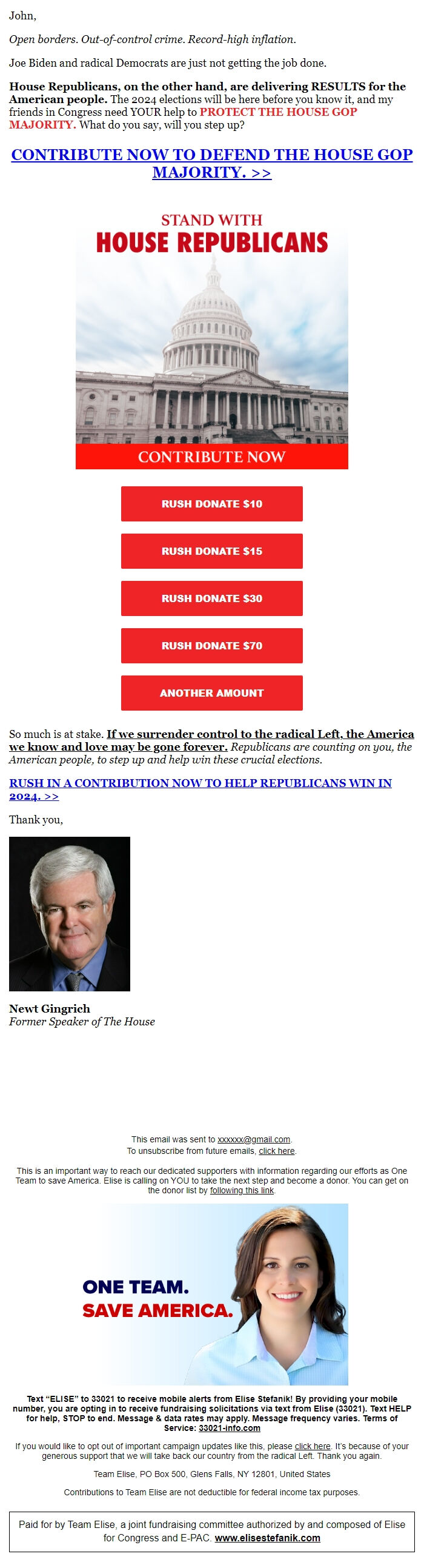 John,

Open borders. Out-of-control crime. Record-high inflation.

Joe Biden and radical Democrats are just not getting the job done.

House Republicans, on the other hand, are delivering RESULTS for the American people. The 2024 elections will be here before you know it, and my friends in Congress need YOUR help to PROTECT THE HOUSE GOP MAJORITY. What do you say, will you step up?

CONTRIBUTE NOW TO DEFEND THE HOUSE GOP MAJORITY. >>

STAND WITH
HOUSE REPUBLICANS

CONTRIBUTE NOW

RUSH DONATE $10

RUSH DONATE $15

RUSH DONATE $30

RUSH DONATE $70

ANOTHER AMOUNT

So much is at stake. If we surrender control to the radical Left, the America we know and love may be gone forever. Republicans are counting on you, the American people, to step up and help win these crucial elections.

RUSH IN A CONTRIBUTION NOW TO HELP REPUBLICANS WIN IN 2024. >>

Thank you,

Newt Gingrich
Former Speaker of The House

This email was sent to xxxxxx@gmail.com.
To unsubscribe from future emails, click here.

This is an important way to reach our dedicated supporters with information regarding our efforts as One Team to save America. Elise is calling on YOU to take the next step and become a donor. You can get on the donor list by following this link.

ONE TEAM.
SAVE AMERICA.

Text "ELISE" to 33021 to receive mobile alerts from Elise Stefanik! By providing your mobile number, you are opting in to receive fundraising solicitations via text from Elise (33021). Text HELP for help, STOP to end. Message & data rates may apply. Message frequency varies. Terms of Service: 33021-info.com

If you would like to opt out of important campaign updates like this, please click here. It's because of your generous support that we will take back our country from the radical Left. Thank you again.

Team Elise, PO Box 500, Glens Falls, NY 12801, United States

Contributions to Team Elise are not deductible for federal income tax purposes.

Paid for by Team Elise, a joint fundraising committee authorized by and composed of Elise for Congress and E-PAC. www.elisestefanik.com